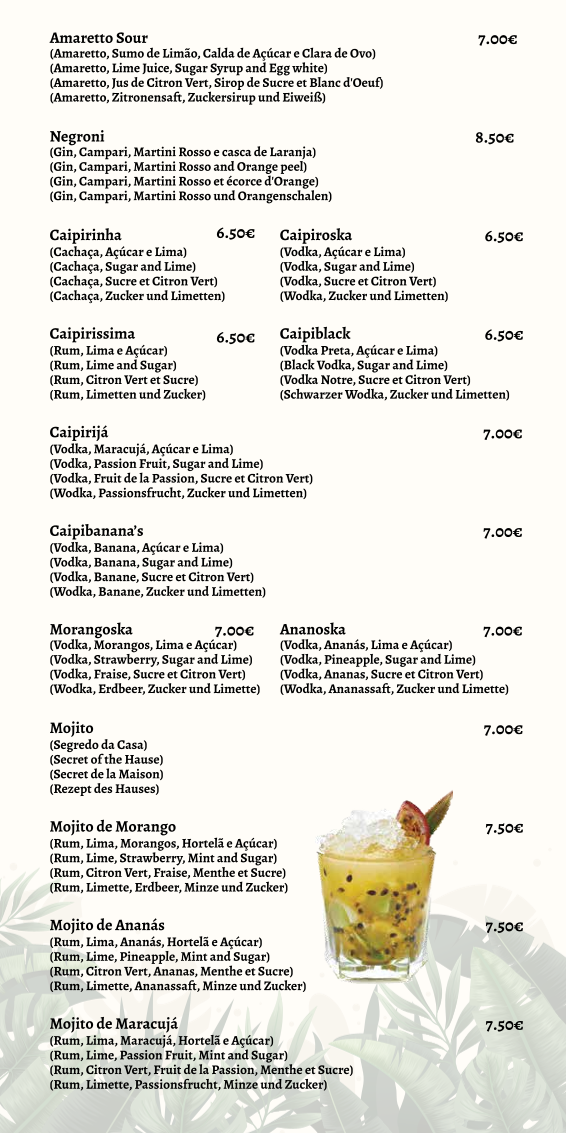 Amaretto Sour
7.00€
(Amaretto, Sumo de Limão, Calda de Açúcar e Clara de Ovo)
(Amaretto, Lime Juice, Sugar Syrup and Egg white)
(Amaretto, Jus de Citron Vert, Sirop de Sucre et Blanc d'Oeuf)
(Amaretto, Zitronensaft, Zuckersirup und Eiweiß)

Negroni
8.50€
(Gin, Campari, Martini Rosso e casca de Laranja)
(Gin, Campari, Martini Rosso and Orange peel)
(Gin, Campari, Martini Rosso et écorce d'Orange)
(Gin, Campari, Martini Rosso und Orangenschalen)

Caipirinha
6.50€
(Cachaça, Açúcar e Lima)
(Cachaça, Sugar and Lime)
(Cachaça, Sucre et Citron Vert)
(Cachaça, Zucker und Limetten)

Caipiroska
6.50€
(Vodka, Açúcar e Lima)
(Vodka, Sugar and Lime)
(Vodka, Sucre et Citron Vert)
(Wodka, Zucker und Limetten)

Caipirissima
6.50€
(Rum, Lima e Açúcar)
(Rum, Lime and Sugar)
(Rum, Citron Vert et Sucre)
(Rum, Limetten und Zucker)

Caipiblack
6.50€
(Vodka Preta, Açúcar e Lima)
(Black Vodka, Sugar and Lime)
(Vodka Notre, Sucre et Citron Vert)
(Schwarzer Wodka, Zucker und Limetten)

Caipirijá
7.00€
(Vodka, Maracujá, Açúcar e Lima)
(Vodka, Passion Fruit, Sugar and Lime)
(Vodka, Fruit de la Passion, Sucre et Citron Vert)
(Wodka, Passionsfrucht, Zucker und Limetten)

Caipibanana's
7.00€
(Vodka, Banana, Açúcar e Lima)
(Vodka, Banana, Sugar and Lime)
(Vodka, Banane, Sucre et Citron Vert)
(Wodka, Banane, Zucker und Limetten)

Morangoska
7.00€
(Vodka, Morangos, Lima e Açúcar)
(Vodka, Strawberry, Sugar and Lime)
(Vodka, Fraise, Sucre et Citron Vert)
(Wodka, Erdbeer, Zucker und Limette)

Ananoska
7.00€
(Vodka, Ananás, Lima e Açúcar)
(Vodka, Pineapple, Sugar and Lime)
(Vodka, Ananas, Sucre et Citron Vert)
(Wodka, Ananassaft, Zucker und Limette)

Mojito
7.00€
(Segredo da Casa)
(Secret of the Hause)
(Secret de la Maison)
(Rezept des Hauses)

Mojito de Morango
7.50€
(Rum, Lima, Morangos, Hortelã e Açúcar)
(Rum, Lime, Strawberry, Mint and Sugar)
(Rum, Citron Vert, Fraise, Menthe et Sucre)
(Rum, Limette, Erdbeer, Minze und Zucker)

Mojito de Ananás
7.50€
(Rum, Lima, Ananás, Hortelã e Açúcar)
(Rum, Lime, Pineapple, Mint and Sugar)
(Rum, Citron Vert, Ananas, Menthe et Sucre)
(Rum, Limette, Ananassaft, Minze und Zucker)

Mojito de Maracujá
7.50€
(Rum, Lima, Maracujá, Hortelã e Açúcar)
(Rum, Lime, Passion Fruit, Mint and Sugar)
(Rum, Citron Vert, Fruit de la Passion, Menthe et Sucre)
(Rum, Limette, Passionsfrucht, Minze und Zucker)